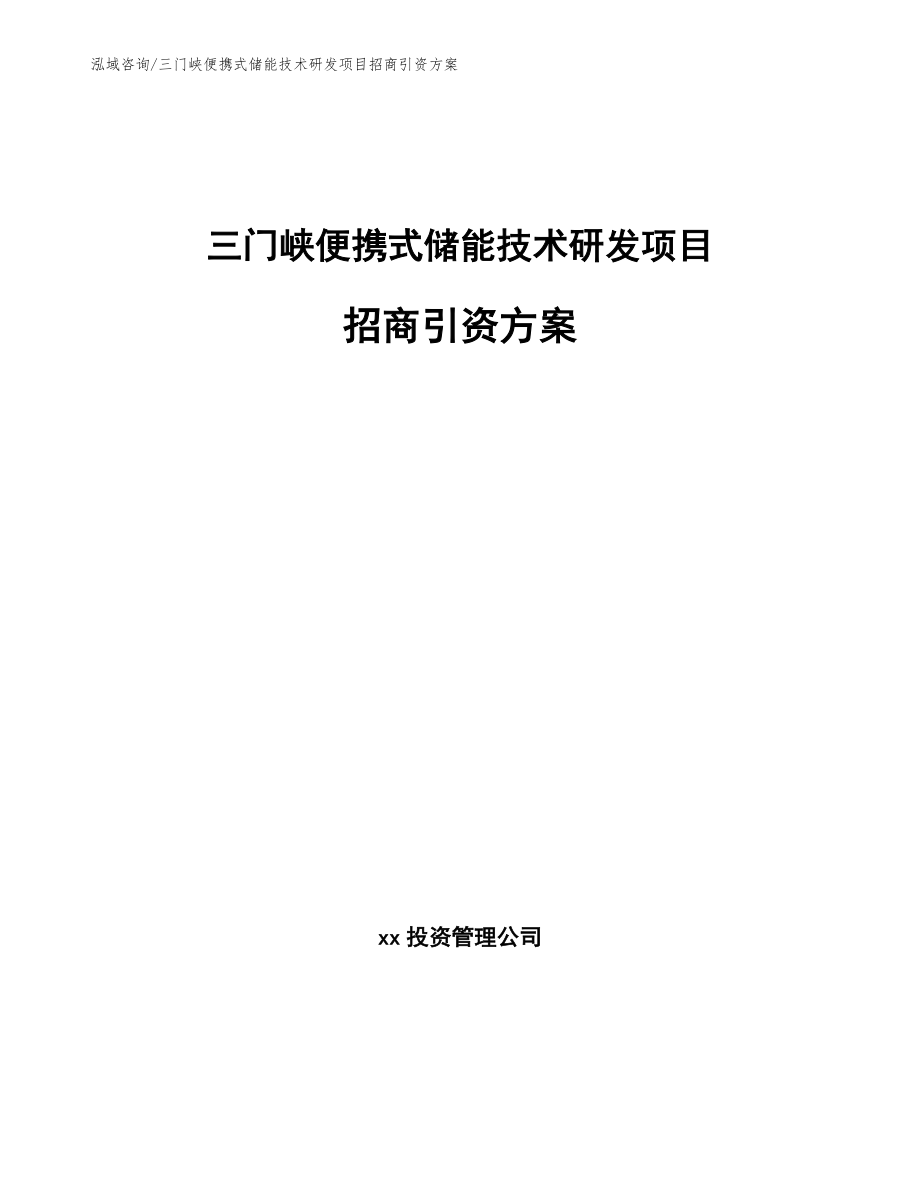 泓域咨询/三门峡便携式储能技术研发项目招商引资方案

三门峡便携式储能技术研发项目

招商引资方案

xx 投资管理公司